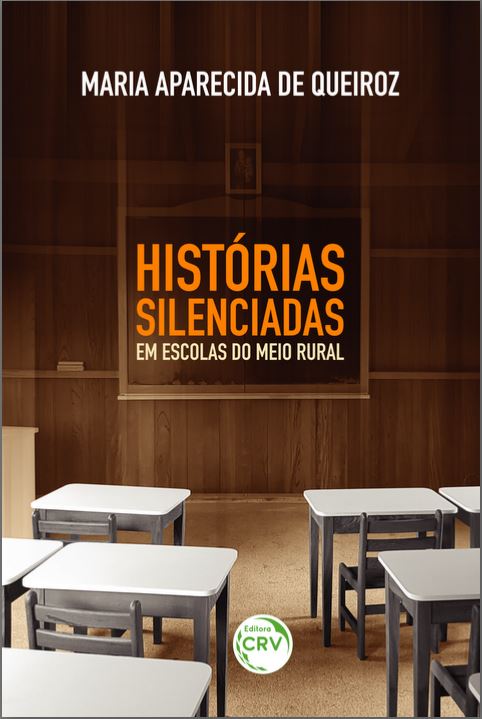 MARIA APARECIDA DE QUEIROZ

HISTÓRIAS SILENCIADAS
EM ESCOLAS DO MEIO RURAL

Editora
CRV